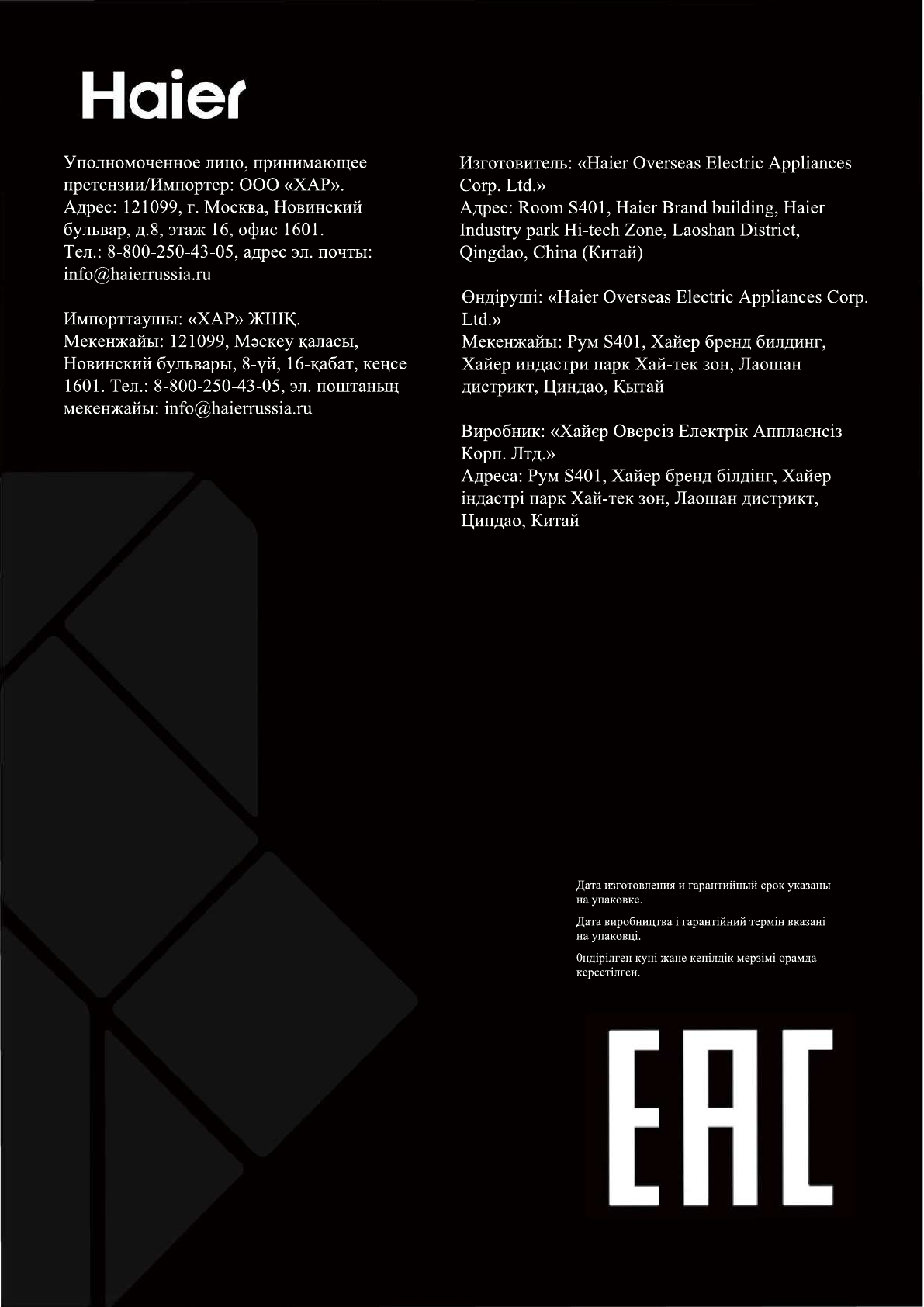 Haier

Уполномоченное лицо, принимающее претензии/Импортер: ООО «ХАР». Адрес: 121099, г. Москва, Новинский бульвар, д.8, этаж 16, офис 1601. Тел.: 8-800-250-43-05, адрес эл. почты: info@haierrussia.ru

Импорттаушы: «ХАР» ЖШҚ. Мекенжайы: 121099, Мәскеу қаласы, Новинский бульвары, 8-үй, 16-қабат, кеңсе 1601. Тел.: 8-800-250-43-05, эл. поштаның мекенжайы: info@haierrussia.ru

Изготовитель: «Haier Overseas Electric Appliances Corp. Ltd.»
Адрес: Room S401, Haier Brand building, Haier Industry park Hi-tech Zone, Laoshan District, Qingdao, China (Китай)

Өндіруші: «Haier Overseas Electric Appliances Corp. Ltd.»
Мекенжайы: Рум S401, Хайер бренд билдинг, Хайер индастри парк Хай-тек зон, Лаошан дистрикт, Циндао, Қытай

Виробник: «Хайєр Оверсіз Електрік Апплаєнсіз Корп. Лтд.»
Адреса: Рум S401, Хайер бренд білдінг, Хайер індастрі парк Хай-тек зон, Лаошан дистрикт, Циндао, Китай

Дата изготовления и гарантийный срок указаны на упаковке.

Дата виробництва і гарантійний термін вказані на упаковці.

0ндірілген куні жане кепілдік мерзімі орамда керсетілген.

EAC